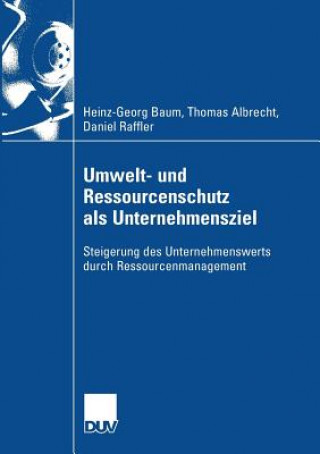 Heinz-Georg Baum, Thomas Albrecht, Daniel Raffler

Umwelt- und Ressourcenschutz als Unternehmensziel

Steigerung des Unternehmenswerts durch Ressourcenmanagement

DUV